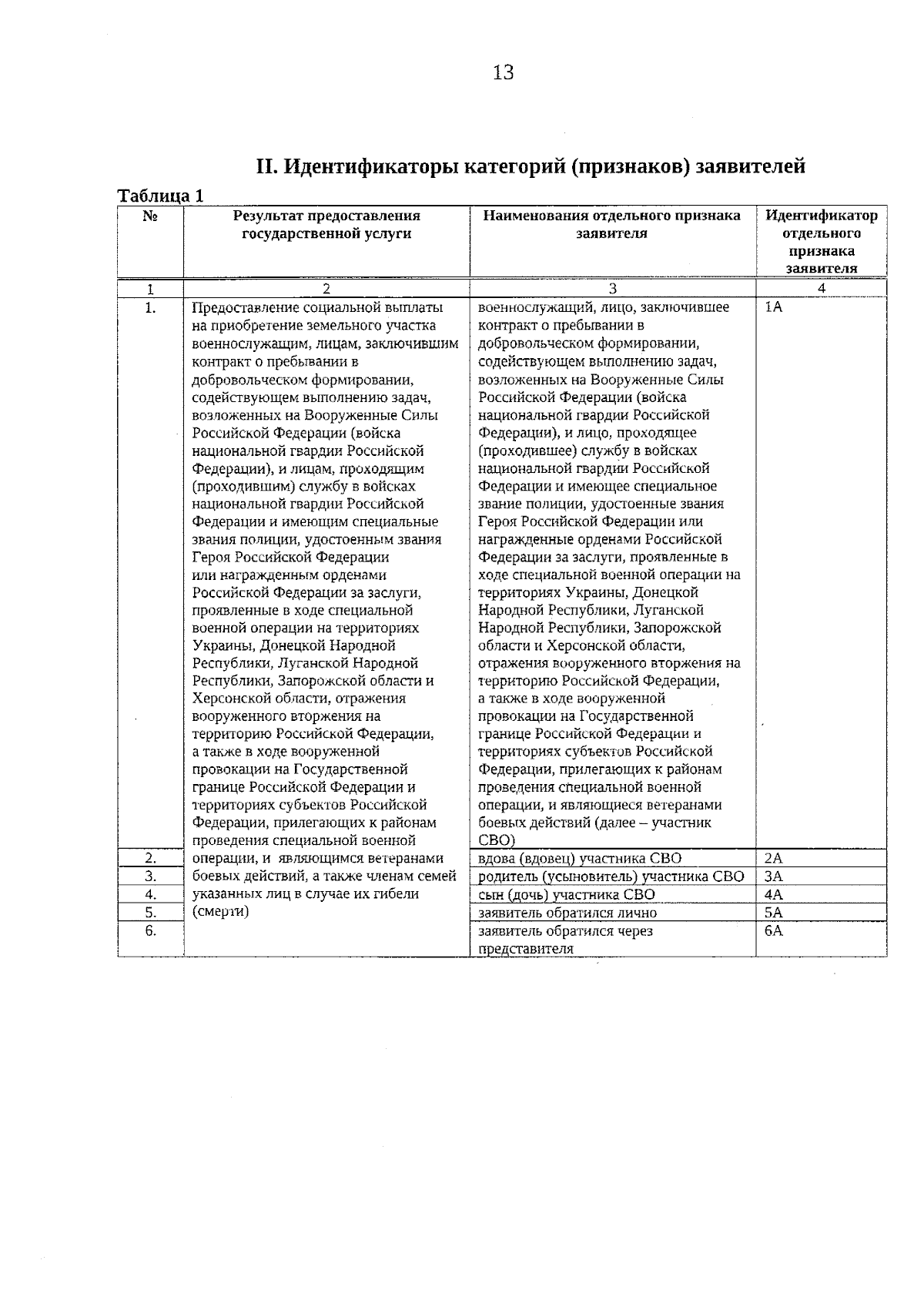 13

II. Идентификаторы категорий (признаков) заявителей

Таблица 1

| № | Результат предоставления государственной услуги | Наименования отдельного признака заявителя | Идентификатор отдельного признака заявителя |
|---|---|---|---|
| 1 | 2 | 3 | 4 |
| 1. | Предоставление социальной выплаты на приобретение земельного участка военнослужащим, лицам, заключившим контракт о пребывании в добровольческом формировании, содействующем выполнению задач, возложенных на Вооруженные Силы Российской Федерации (войска национальной гвардии Российской Федерации), и лицам, проходящим (проходившим) службу в войсках национальной гвардии Российской Федерации и имеющим специальные звания полиции, удостоенным звания Героя Российской Федерации или награжденным орденами Российской Федерации за заслуги, проявленные в ходе специальной военной операции на территориях Украины, Донецкой Народной Республики, Луганской Народной Республики, Запорожской области и Херсонской области, отражения вооруженного вторжения на территорию Российской Федерации, а также в ходе вооруженной провокации на Государственной границе Российской Федерации и территориях субъектов Российской Федерации, прилегающих к районам проведения специальной военной операции, и являющимся ветеранами боевых действий, а также членам семей указанных лиц в случае их гибели (смерти) | военнослужащий, лицо, заключившее контракт о пребывании в добровольческом формировании, содействующем выполнению задач, возложенных на Вооруженные Силы Российской Федерации (войска национальной гвардии Российской Федерации), и лицо, проходящее (проходившее) службу в войсках национальной гвардии Российской Федерации и имеющее специальное звание полиции, удостоенные звания Героя Российской Федерации или награжденные орденами Российской Федерации за заслуги, проявленные в ходе специальной военной операции на территориях Украины, Донецкой Народной Республики, Луганской Народной Республики, Запорожской области и Херсонской области, отражения вооруженного вторжения на территорию Российской Федерации, а также в ходе вооруженной провокации на Государственной границе Российской Федерации и территориях субъектов Российской Федерации, прилегающих к районам проведения специальной военной операции, и являющиеся ветеранами боевых действий (далее – участник СВО) | 1А |
| 2. | | вдова (вдовец) участника СВО | 2А |
| 3. | | родитель (усыновитель) участника СВО | 3А |
| 4. | | сын (дочь) участника СВО | 4А |
| 5. | | заявитель обратился лично | 5А |
| 6. | | заявитель обратился через представителя | 6А |